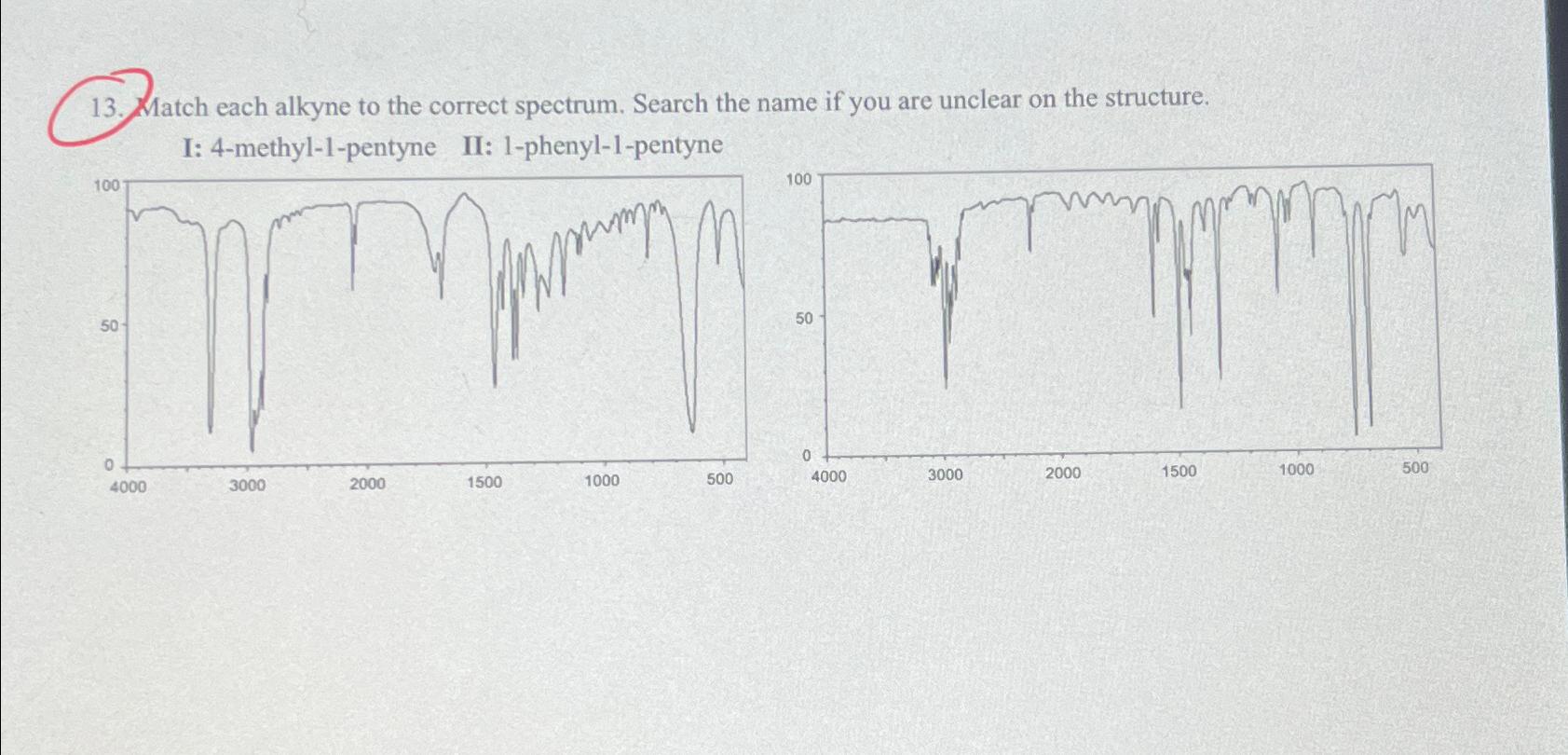 13. Match each alkyne to the correct spectrum. Search the name if you are unclear on the structure.

I: 4-methyl-1-pentyne II: 1-phenyl-1-pentyne

100
50
0
4000
3000
2000
1500
1000
500

100
50
0
4000
3000
2000
1500
1000
500